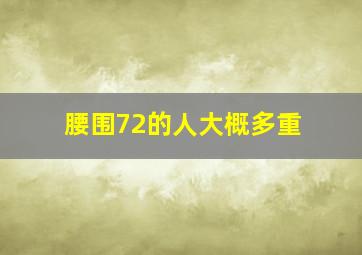 腰围72的人大概多重